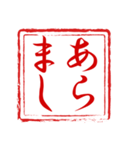 あらまし